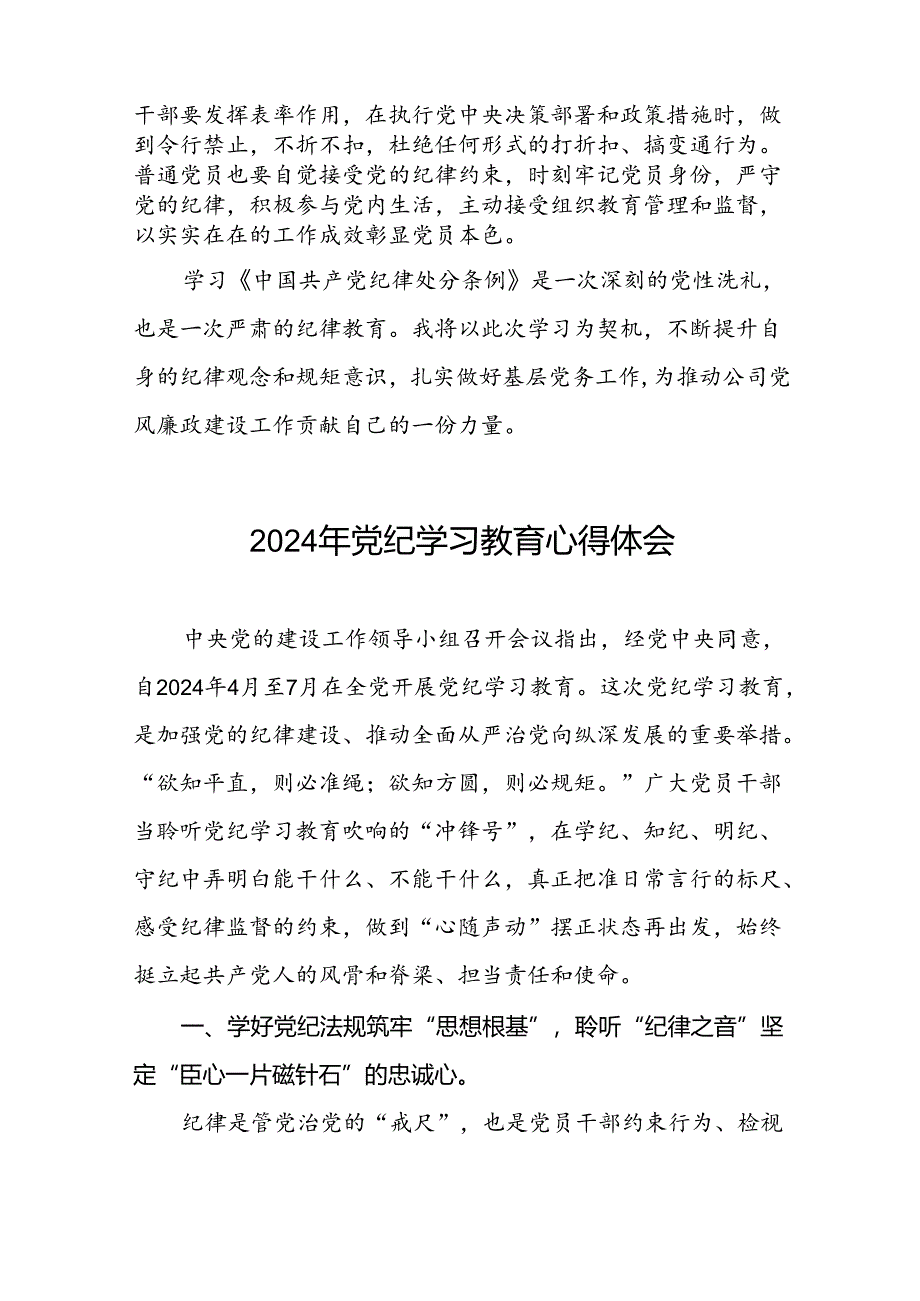 干部要发挥表率作用，在执行党中央决策部署和政策措施时，做到令行禁止，不折不扣，杜绝任何形式的打折扣、搞变通行为。普通党员也要自觉接受党的纪律约束，时刻牢记党员身份，严守党的纪律，积极参与党内生活，主动接受组织教育管理和监督，以实实在在的工作成效彰显党员本色。

学习《中国共产党纪律处分条例》是一次深刻的党性洗礼，也是一次严肃的纪律教育。我将以此次学习为契机，不断提升自身的纪律观念和规矩意识，扎实做好基层党务工作，为推动公司党风廉政建设工作贡献自己的一份力量。

2024年党纪学习教育心得体会

中央党的建设工作领导小组召开会议指出，经党中央同意，自2024年4月至7月在全党开展党纪学习教育。这次党纪学习教育，是加强党的纪律建设、推动全面从严治党向纵深发展的重要举措。“欲知平直，则必准绳；欲知方圆，则必规矩。”广大党员干部当聆听党纪学习教育吹响的“冲锋号”，在学纪、知纪、明纪、守纪中弄明白能干什么、不能干什么，真正把准日常言行的标尺、感受纪律监督的约束，做到“心随声动”摆正状态再出发，始终挺立起共产党人的风骨和脊梁、担当责任和使命。

一、学好党纪法规筑牢“思想根基”，聆听“纪律之音”坚定“臣心一片磁针石”的忠诚心。

纪律是管党治党的“戒尺”，也是党员干部约束行为、检视